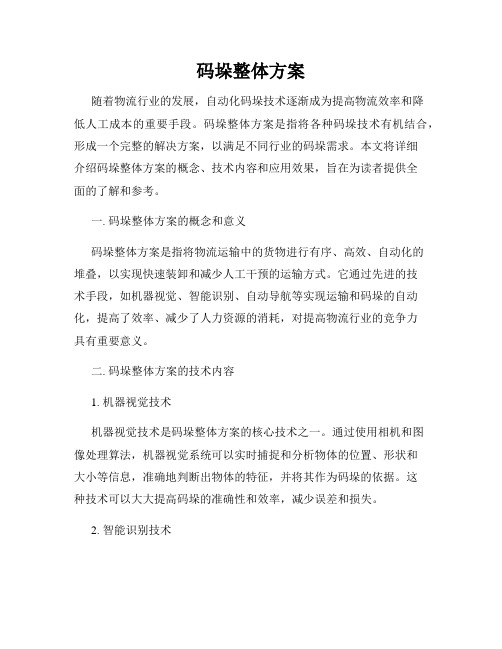 码垛整体方案

随着物流行业的发展，自动化码垛技术逐渐成为提高物流效率和降低人工成本的重要手段。码垛整体方案是指将各种码垛技术有机结合，形成一个完整的解决方案，以满足不同行业的码垛需求。本文将详细介绍码垛整体方案的概念、技术内容和应用效果，旨在为读者提供全面的了解和参考。

一. 码垛整体方案的概念和意义

码垛整体方案是指将物流运输中的货物进行有序、高效、自动化的堆叠，以实现快速装卸和减少人工干预的运输方式。它通过先进的技术手段，如机器视觉、智能识别、自动导航等实现运输和码垛的自动化，提高了效率、减少了人力资源的消耗，对提高物流行业的竞争力具有重要意义。

二. 码垛整体方案的技术内容

1. 机器视觉技术

机器视觉技术是码垛整体方案的核心技术之一。通过使用相机和图像处理算法，机器视觉系统可以实时捕捉和分析物体的位置、形状和大小等信息，准确地判断出物体的特征，并将其作为码垛的依据。这种技术可以大大提高码垛的准确性和效率，减少误差和损失。

2. 智能识别技术